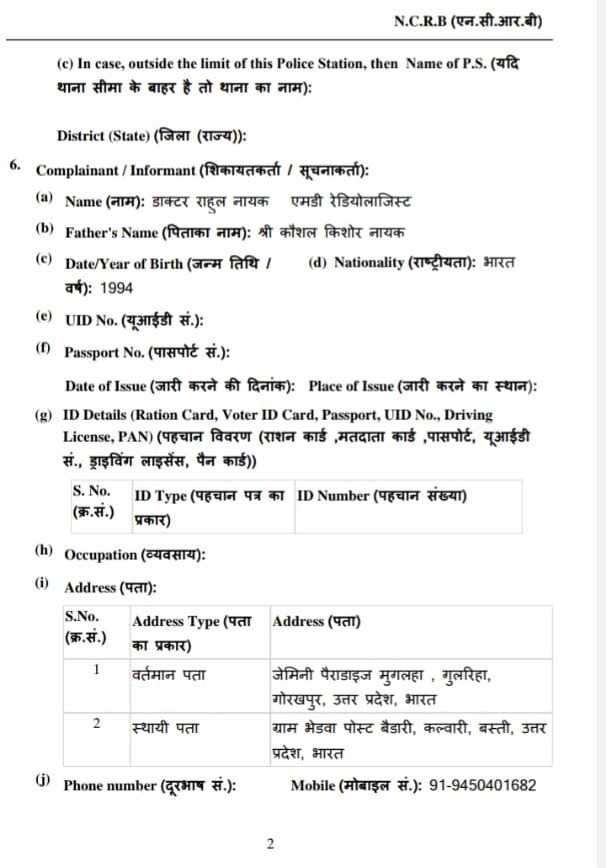 N.C.R.B (एन.सी.आर.बी)

(c) In case, outside the limit of this Police Station, then Name of P.S. (यदि थाना सीमा के बाहर है तो थाना का नाम):

District (State) (जिला (राज्य)):

6. Complainant / Informant (शिकायतकर्ता / सूचनाकर्ता):

(a) Name (नाम): डाक्टर राहुल नायक एमडी रेडियोलाजिस्ट

(b) Father's Name (पिताका नाम): श्री कौशल किशोर नायक

(c) Date/Year of Birth (जन्म तिथि / वर्ष): 1994

(d) Nationality (राष्ट्रीयता): भारत

(e) UID No. (यूआईडी सं.):

(f) Passport No. (पासपोर्ट सं.):

Date of Issue (जारी करने की दिनांक): Place of Issue (जारी करने का स्थान):

(g) ID Details (Ration Card, Voter ID Card, Passport, UID No., Driving License, PAN) (पहचान विवरण (राशन कार्ड ,मतदाता कार्ड ,पासपोर्ट, यूआईडी सं., ड्राइविंग लाइसेंस, पैन कार्ड))

| S. No. (क्र.सं.) | ID Type (पहचान पत्र का प्रकार) | ID Number (पहचान संख्या) |
|---|---|---|

(h) Occupation (व्यवसाय):

(i) Address (पता):

| S.No. (क्र.सं.) | Address Type (पता का प्रकार) | Address (पता) |
|---|---|---|
| 1 | वर्तमान पता | जेमिनी पैराडाइज मुगलहा , गुलरिहा, गोरखपुर, उत्तर प्रदेश, भारत |
| 2 | स्थायी पता | ग्राम भेडवा पोस्ट बैडारी, कल्वारी, बस्ती, उत्तर प्रदेश, भारत |

(j) Phone number (दूरभाष सं.): Mobile (मोबाइल सं.): 91-9450401682

2